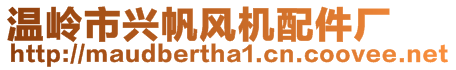 温岭市兴帆风机配件厂
http://maudbertha1.cn.coovee.net